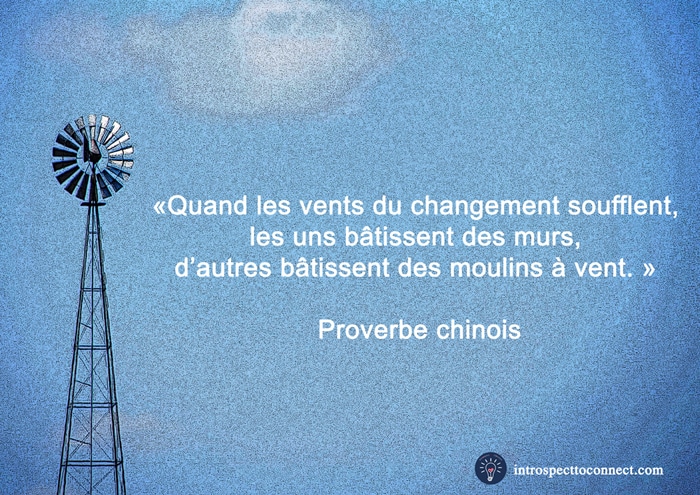 «Quand les vents du changement soufflent, les uns bâtissent des murs, d’autres bâtissent des moulins à vent. »

Proverbe chinois

introspecttoconnect.com